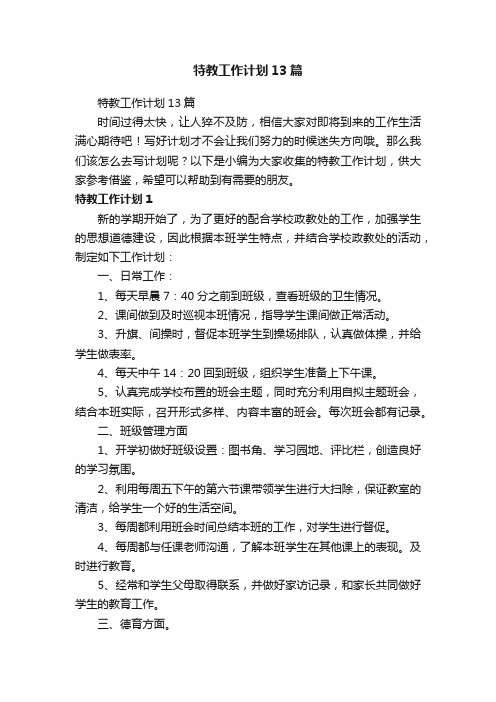 特教工作计划13篇

特教工作计划13篇

时间过得太快，让人猝不及防，相信大家对即将到来的工作生活满心期待吧！写好计划才不会让我们努力的时候迷失方向哦。那么我们该怎么去写计划呢？以下是小编为大家收集的特教工作计划，供大家参考借鉴，希望可以帮助到有需要的朋友。

特教工作计划1

新的学期开始了，为了更好的配合学校政教处的工作，加强学生的思想道德建设，因此根据本班学生特点，并结合学校政教处的活动，制定如下工作计划：

一、日常工作：

1、每天早晨7：40分之前到班级，查看班级的卫生情况。

2、课间做到及时巡视本班情况，指导学生课间做正常活动。

3、升旗、间操时，督促本班学生到操场排队，认真做体操，并给学生做表率。

4、每天中午14：20回到班级，组织学生准备上下午课。

5、认真完成学校布置的班会主题，同时充分利用自拟主题班会，结合本班实际，召开形式多样、内容丰富的班会。每次班会都有记录。

二、班级管理方面

1、开学初做好班级设置：图书角、学习园地、评比栏，创造良好的学习氛围。

2、利用每周五下午的第六节课带领学生进行大扫除，保证教室的清洁，给学生一个好的生活空间。

3、每周都利用班会时间总结本班的工作，对学生进行督促。

4、每周都与任课老师沟通，了解本班学生在其他课上的表现。及时进行教育。

5、经常和学生父母取得联系，并做好家访记录，和家长共同做好学生的教育工作。

三、德育方面。